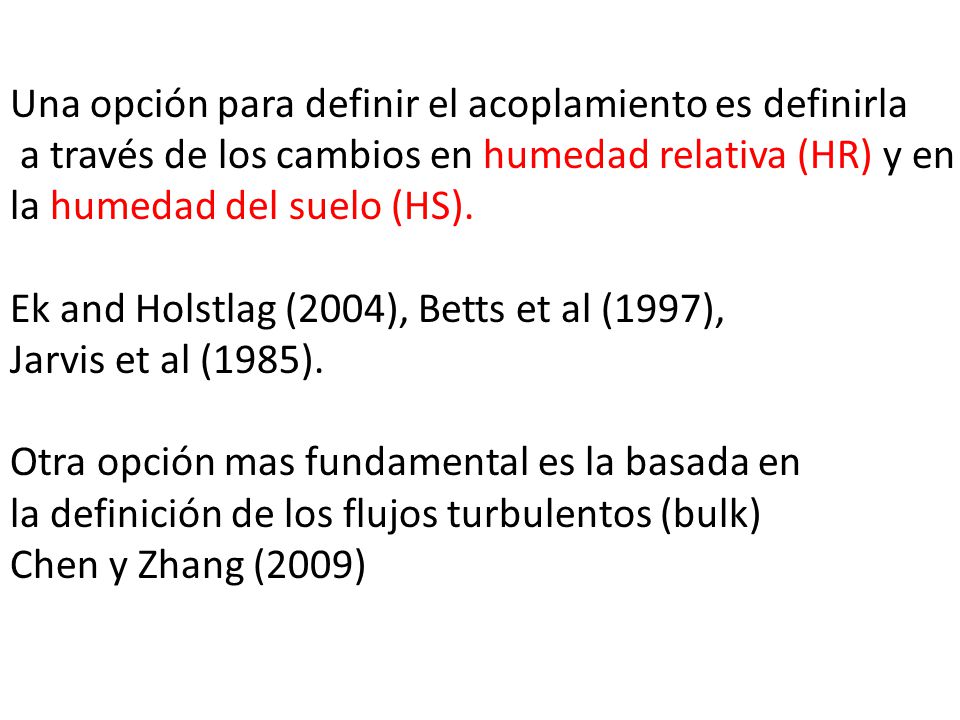 Una opción para definir el acoplamiento es definirla a través de los cambios en humedad relativa (HR) y en la humedad del suelo (HS).

Ek and Holstlag (2004), Betts et al (1997), Jarvis et al (1985).

Otra opción mas fundamental es la basada en la definición de los flujos turbulentos (bulk) Chen y Zhang (2009)